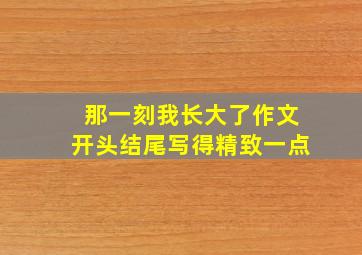 那一刻我长大了作文
开头结尾写得精致一点